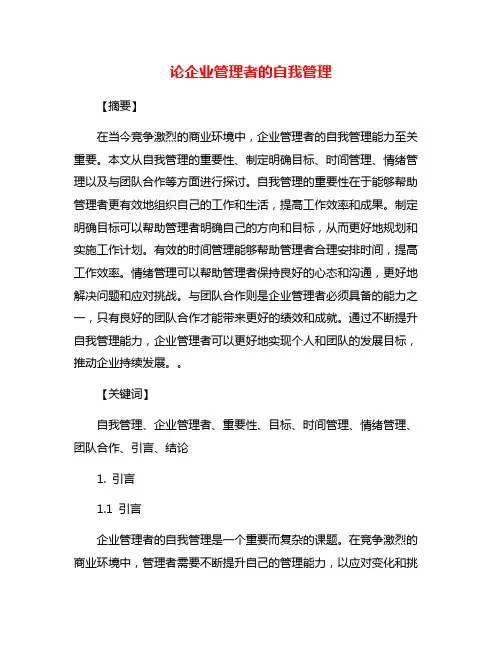 论企业管理者的自我管理

【摘要】

在当今竞争激烈的商业环境中，企业管理者的自我管理能力至关重要。本文从自我管理的重要性、制定明确目标、时间管理、情绪管理以及与团队合作等方面进行探讨。自我管理的重要性在于能够帮助管理者更有效地组织自己的工作和生活，提高工作效率和成果。制定明确目标可以帮助管理者明确自己的方向和目标，从而更好地规划和实施工作计划。有效的时间管理能够帮助管理者合理安排时间，提高工作效率。情绪管理可以帮助管理者保持良好的心态和沟通，更好地解决问题和应对挑战。与团队合作则是企业管理者必须具备的能力之一，只有良好的团队合作才能带来更好的绩效和成就。通过不断提升自我管理能力，企业管理者可以更好地实现个人和团队的发展目标，推动企业持续发展。。

【关键词】

自我管理、企业管理者、重要性、目标、时间管理、情绪管理、团队合作、引言、结论

1. 引言

1.1 引言

企业管理者的自我管理是一个重要而复杂的课题。在竞争激烈的商业环境中，管理者需要不断提升自己的管理能力，以应对变化和挑